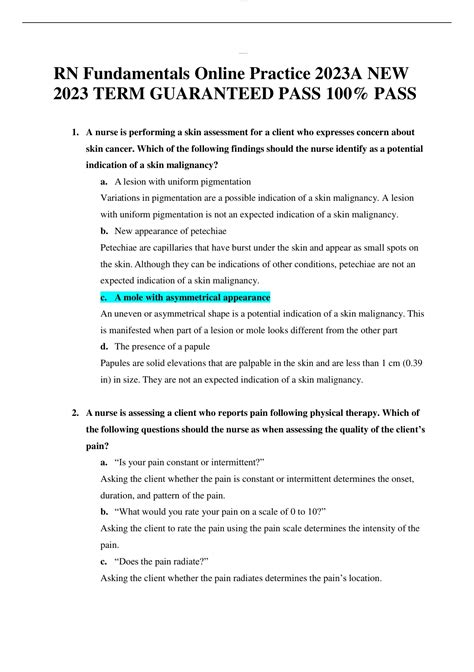 RN Fundamentals Online Practice 2023A NEW 2023 TERM GUARANTEED PASS 100% PASS

1. A nurse is performing a skin assessment for a client who expresses concern about skin cancer. Which of the following findings should the nurse identify as a potential indication of a skin malignancy?

a. A lesion with uniform pigmentation

Variations in pigmentation are a possible indication of a skin malignancy. A lesion with uniform pigmentation is not an expected indication of a skin malignancy.

b. New appearance of petechiae

Petechiae are capillaries that have burst under the skin and appear as small spots on the skin. Although they can be indications of other conditions, petechiae are not an expected indication of a skin malignancy.

c. A mole with asymmetrical appearance

An uneven or asymmetrical shape is a potential indication of a skin malignancy. This is manifested when part of a lesion or mole looks different from the other part

d. The presence of a papule

Papules are solid elevations that are palpable in the skin and are less than 1 cm (0.39 in) in size. They are not an expected indication of a skin malignancy.

2. A nurse is assessing a client who reports pain following physical therapy. Which of the following questions should the nurse as when assessing the quality of the client's pain?

a. "Is your pain constant or intermittent?"

Asking the client whether the pain is constant or intermittent determines the onset, duration, and pattern of the pain.

b. "What would you rate your pain on a scale of 0 to 10?"

Asking the client to rate the pain using the pain scale determines the intensity of the pain.

c. "Does the pain radiate?"

Asking the client whether the pain radiates determines the pain's location.